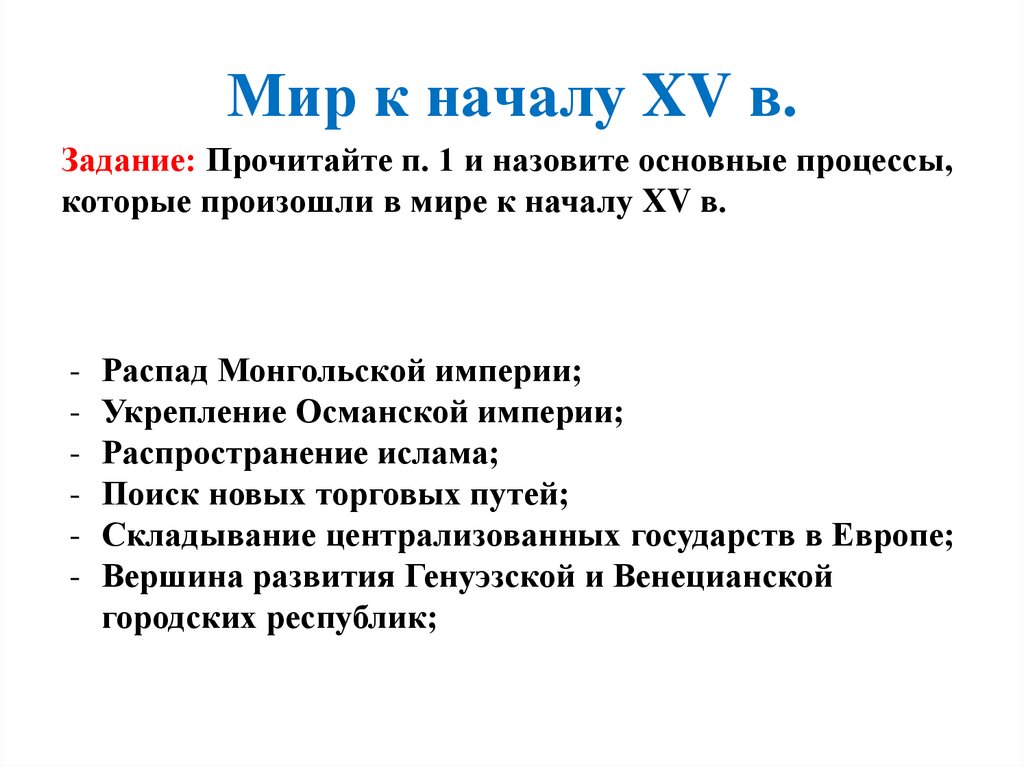 Мир к началу XV в.

Задание: Прочитайте п. 1 и назовите основные процессы, которые произошли в мире к началу XV в.

- Распад Монгольской империи;
- Укрепление Османской империи;
- Распространение ислама;
- Поиск новых торговых путей;
- Складывание централизованных государств в Европе;
- Вершина развития Генуэзской и Венецианской городских республик;